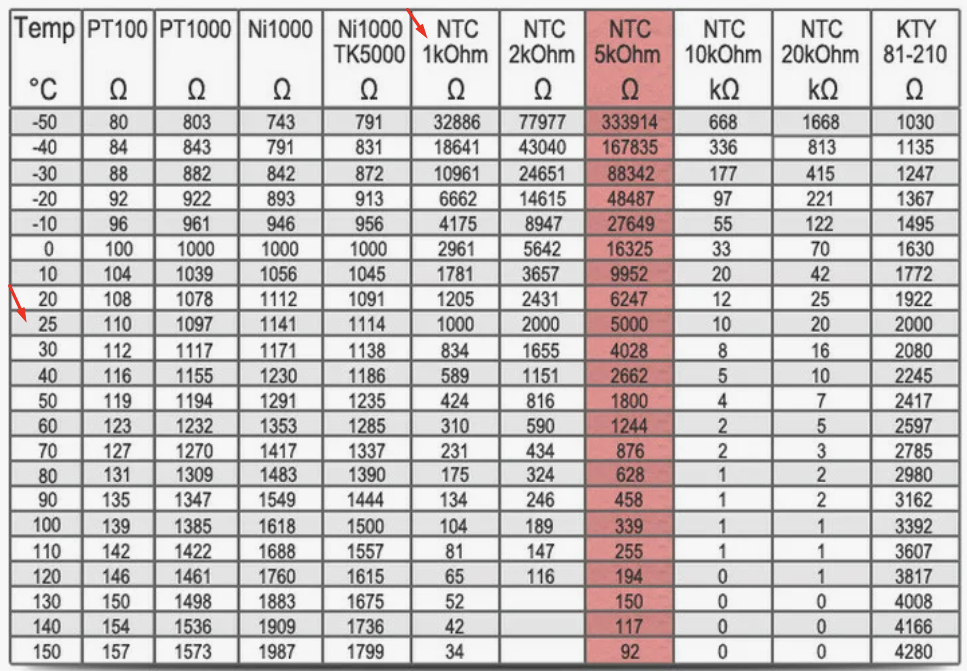 | Temp °C | PT100 Ω | PT1000 Ω | Ni1000 Ω | Ni1000 TK5000 Ω | NTC 1kOhm Ω | NTC 2kOhm Ω | NTC 5kOhm Ω | NTC 10kOhm kΩ | NTC 20kOhm kΩ | KTY 81-210 Ω |
|---|---|---|---|---|---|---|---|---|---|---|
| -50 | 80 | 803 | 743 | 791 | 32886 | 77977 | 333914 | 668 | 1668 | 1030 |
| -40 | 84 | 843 | 791 | 831 | 18641 | 43040 | 167835 | 336 | 813 | 1135 |
| -30 | 88 | 882 | 842 | 872 | 10961 | 24651 | 88342 | 177 | 415 | 1247 |
| -20 | 92 | 922 | 893 | 913 | 6662 | 14615 | 48487 | 97 | 221 | 1367 |
| -10 | 96 | 961 | 946 | 956 | 4175 | 8947 | 27649 | 55 | 122 | 1495 |
| 0 | 100 | 1000 | 1000 | 1000 | 2961 | 5642 | 16325 | 33 | 70 | 1630 |
| 10 | 104 | 1039 | 1056 | 1045 | 1781 | 3657 | 9952 | 20 | 42 | 1772 |
| 20 | 108 | 1078 | 1112 | 1091 | 1205 | 2431 | 6247 | 12 | 25 | 1922 |
| 25 | 110 | 1097 | 1141 | 1114 | 1000 | 2000 | 5000 | 10 | 20 | 2000 |
| 30 | 112 | 1117 | 1171 | 1138 | 834 | 1655 | 4028 | 8 | 16 | 2080 |
| 40 | 116 | 1155 | 1230 | 1186 | 589 | 1151 | 2662 | 5 | 10 | 2245 |
| 50 | 119 | 1194 | 1291 | 1235 | 424 | 816 | 1800 | 4 | 7 | 2417 |
| 60 | 123 | 1232 | 1353 | 1285 | 310 | 590 | 1244 | 2 | 5 | 2597 |
| 70 | 127 | 1270 | 1417 | 1337 | 231 | 434 | 876 | 2 | 3 | 2785 |
| 80 | 131 | 1309 | 1483 | 1390 | 175 | 324 | 628 | 1 | 2 | 2980 |
| 90 | 135 | 1347 | 1549 | 1444 | 134 | 246 | 458 | 1 | 2 | 3162 |
| 100 | 139 | 1385 | 1618 | 1500 | 104 | 189 | 339 | 1 | 1 | 3392 |
| 110 | 142 | 1422 | 1688 | 1557 | 81 | 147 | 255 | 1 | 1 | 3607 |
| 120 | 146 | 1461 | 1760 | 1615 | 65 | 116 | 194 | 0 | 1 | 3817 |
| 130 | 150 | 1498 | 1883 | 1675 | 52 | | 150 | 0 | 0 | 4008 |
| 140 | 154 | 1536 | 1909 | 1736 | 42 | | 117 | 0 | 0 | 4166 |
| 150 | 157 | 1573 | 1987 | 1799 | 34 | | 92 | 0 | 0 | 4280 |